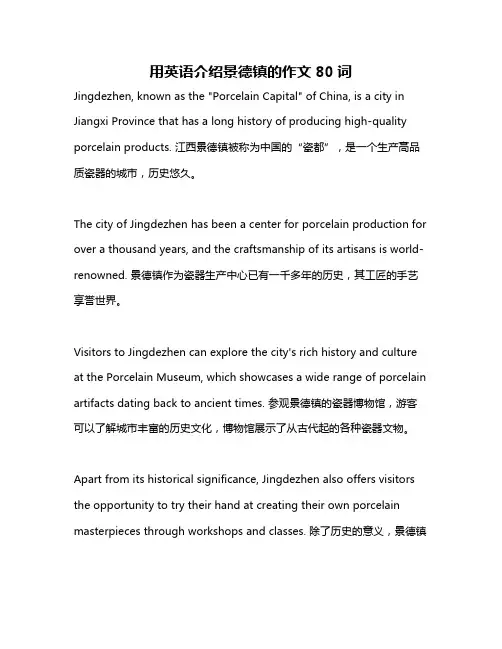 用英语介绍景德镇的作文 80 词

Jingdezhen, known as the "Porcelain Capital" of China, is a city in Jiangxi Province that has a long history of producing high-quality porcelain products. 江西景德镇被称为中国的“瓷都”，是一个生产高品质瓷器的城市，历史悠久。

The city of Jingdezhen has been a center for porcelain production for over a thousand years, and the craftsmanship of its artisans is world-renowned. 景德镇作为瓷器生产中心已有一千多年的历史，其工匠的手艺享誉世界。

Visitors to Jingdezhen can explore the city's rich history and culture at the Porcelain Museum, which showcases a wide range of porcelain artifacts dating back to ancient times. 参观景德镇的瓷器博物馆，游客可以了解城市丰富的历史文化，博物馆展示了从古代起的各种瓷器文物。

Apart from its historical significance, Jingdezhen also offers visitors the opportunity to try their hand at creating their own porcelain masterpieces through workshops and classes. 除了历史的意义，景德镇